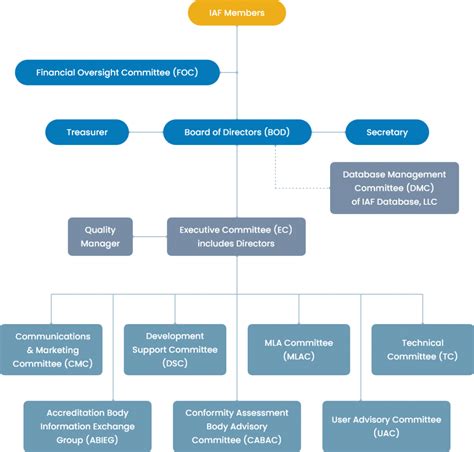 IAF Members

Financial Oversight Committee (FOC)

Treasurer

Board of Directors (BOD)

Secretary

Database Management Committee (DMC) of IAF Database, LLC

Quality Manager

Executive Committee (EC) includes Directors

Communications & Marketing Committee (CMC)

Development Support Committee (DSC)

MLA Committee (MLAC)

Technical Committee (TC)

Accreditation Body Information Exchange Group (ABIEG)

Conformity Assessment Body Advisory Committee (CABAC)

User Advisory Committee (UAC)